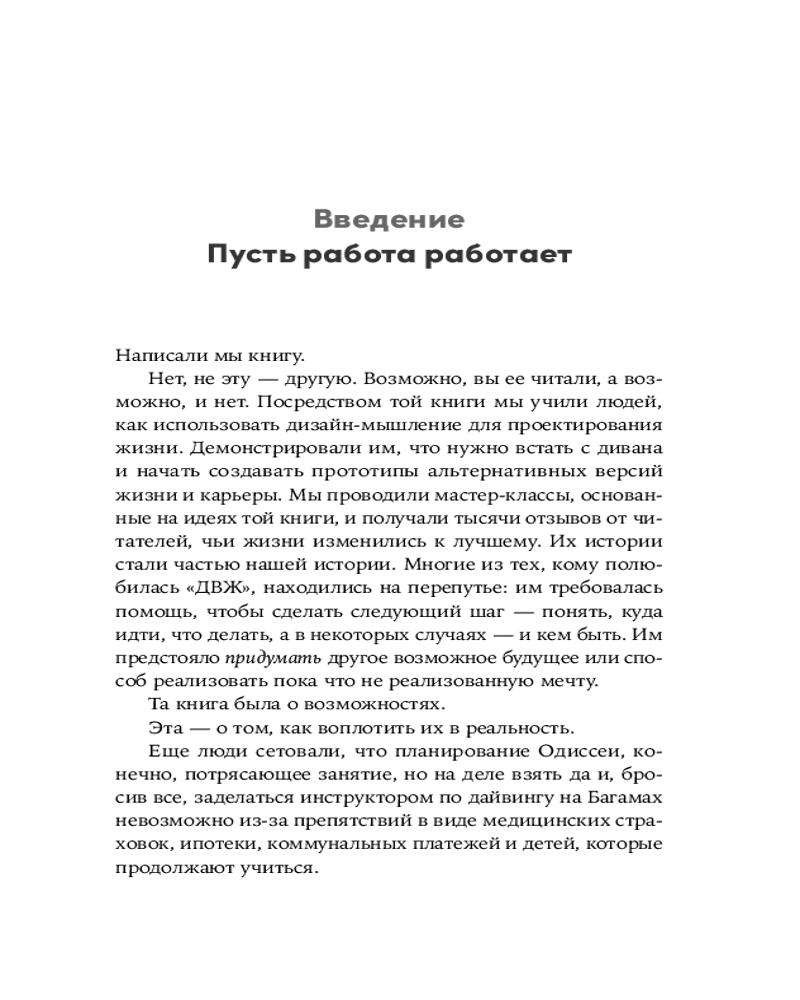 Введение
Пусть работа работает

Написали мы книгу.

Нет, не эту — другую. Возможно, вы ее читали, а возможно, и нет. Посредством той книги мы учили людей, как использовать дизайн-мышление для проектирования жизни. Демонстрировали им, что нужно встать с дивана и начать создавать прототипы альтернативных версий жизни и карьеры. Мы проводили мастер-классы, основанные на идеях той книги, и получали тысячи отзывов от читателей, чьи жизни изменились к лучшему. Их истории стали частью нашей истории. Многие из тех, кому полюбилась «ДВЖ», находились на перепутье: им требовалась помощь, чтобы сделать следующий шаг — понять, куда идти, что делать, а в некоторых случаях — и кем быть. Им предстояло придумать другое возможное будущее или способ реализовать пока что не реализованную мечту.

Та книга была о возможностях.

Эта — о том, как воплотить их в реальность.

Еще люди сетовали, что планирование Одиссеи, конечно, потрясающее занятие, но на деле взять да и, бросив все, заделаться инструктором по дайвингу на Багамах невозможно из-за препятствий в виде медицинских страховок, ипотеки, коммунальных платежей и детей, которые продолжают учиться.